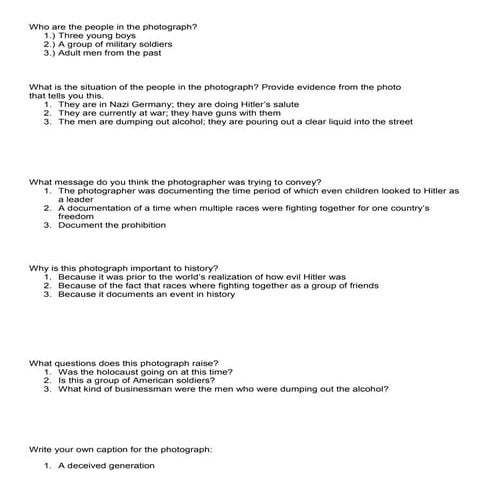 Who are the people in the photograph?
1.) Three young boys
2.) A group of military soldiers
3.) Adult men from the past

What is the situation of the people in the photograph? Provide evidence from the photo that tells you this.
1. They are in Nazi Germany; they are doing Hitler's salute
2. They are currently at war; they have guns with them
3. The men are dumping out alcohol; they are pouring out a clear liquid into the street

What message do you think the photographer was trying to convey?
1. The photographer was documenting the time period of which even children looked to Hitler as a leader
2. A documentation of a time when multiple races were fighting together for one country's freedom
3. Document the prohibition

Why is this photograph important to history?
1. Because it was prior to the world's realization of how evil Hitler was
2. Because of the fact that races where fighting together as a group of friends
3. Because it documents an event in history

What questions does this photograph raise?
1. Was the holocaust going on at this time?
2. Is this a group of American soldiers?
3. What kind of businessman were the men who were dumping out the alcohol?

Write your own caption for the photograph:
1. A deceived generation